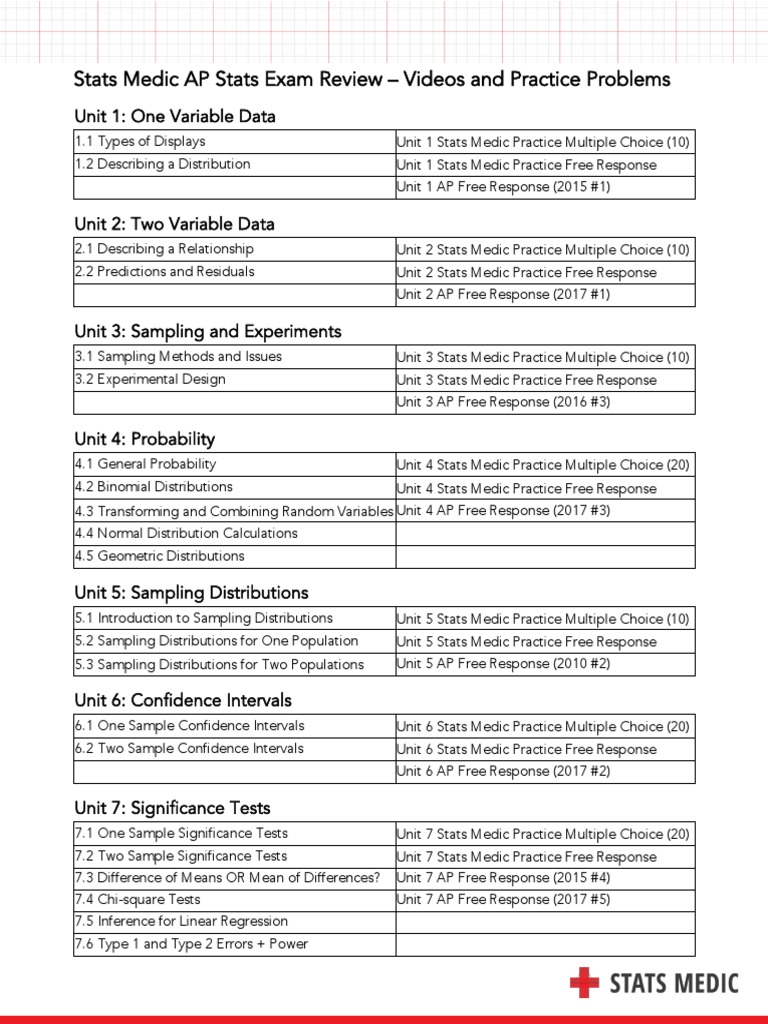 Stats Medic AP Stats Exam Review – Videos and Practice Problems

Unit 1: One Variable Data

| | |
|---|---|
| 1.1 Types of Displays | Unit 1 Stats Medic Practice Multiple Choice (10) |
| 1.2 Describing a Distribution | Unit 1 Stats Medic Practice Free Response |
| | Unit 1 AP Free Response (2015 #1) |

Unit 2: Two Variable Data

| | |
|---|---|
| 2.1 Describing a Relationship | Unit 2 Stats Medic Practice Multiple Choice (10) |
| 2.2 Predictions and Residuals | Unit 2 Stats Medic Practice Free Response |
| | Unit 2 AP Free Response (2017 #1) |

Unit 3: Sampling and Experiments

| | |
|---|---|
| 3.1 Sampling Methods and Issues | Unit 3 Stats Medic Practice Multiple Choice (10) |
| 3.2 Experimental Design | Unit 3 Stats Medic Practice Free Response |
| | Unit 3 AP Free Response (2016 #3) |

Unit 4: Probability

| | |
|---|---|
| 4.1 General Probability | Unit 4 Stats Medic Practice Multiple Choice (20) |
| 4.2 Binomial Distributions | Unit 4 Stats Medic Practice Free Response |
| 4.3 Transforming and Combining Random Variables | Unit 4 AP Free Response (2017 #3) |
| 4.4 Normal Distribution Calculations | |
| 4.5 Geometric Distributions | |

Unit 5: Sampling Distributions

| | |
|---|---|
| 5.1 Introduction to Sampling Distributions | Unit 5 Stats Medic Practice Multiple Choice (10) |
| 5.2 Sampling Distributions for One Population | Unit 5 Stats Medic Practice Free Response |
| 5.3 Sampling Distributions for Two Populations | Unit 5 AP Free Response (2010 #2) |

Unit 6: Confidence Intervals

| | |
|---|---|
| 6.1 One Sample Confidence Intervals | Unit 6 Stats Medic Practice Multiple Choice (20) |
| 6.2 Two Sample Confidence Intervals | Unit 6 Stats Medic Practice Free Response |
| | Unit 6 AP Free Response (2017 #2) |

Unit 7: Significance Tests

| | |
|---|---|
| 7.1 One Sample Significance Tests | Unit 7 Stats Medic Practice Multiple Choice (20) |
| 7.2 Two Sample Significance Tests | Unit 7 Stats Medic Practice Free Response |
| 7.3 Difference of Means OR Mean of Differences? | Unit 7 AP Free Response (2015 #4) |
| 7.4 Chi-square Tests | Unit 7 AP Free Response (2017 #5) |
| 7.5 Inference for Linear Regression | |
| 7.6 Type 1 and Type 2 Errors + Power | |

STATS MEDIC